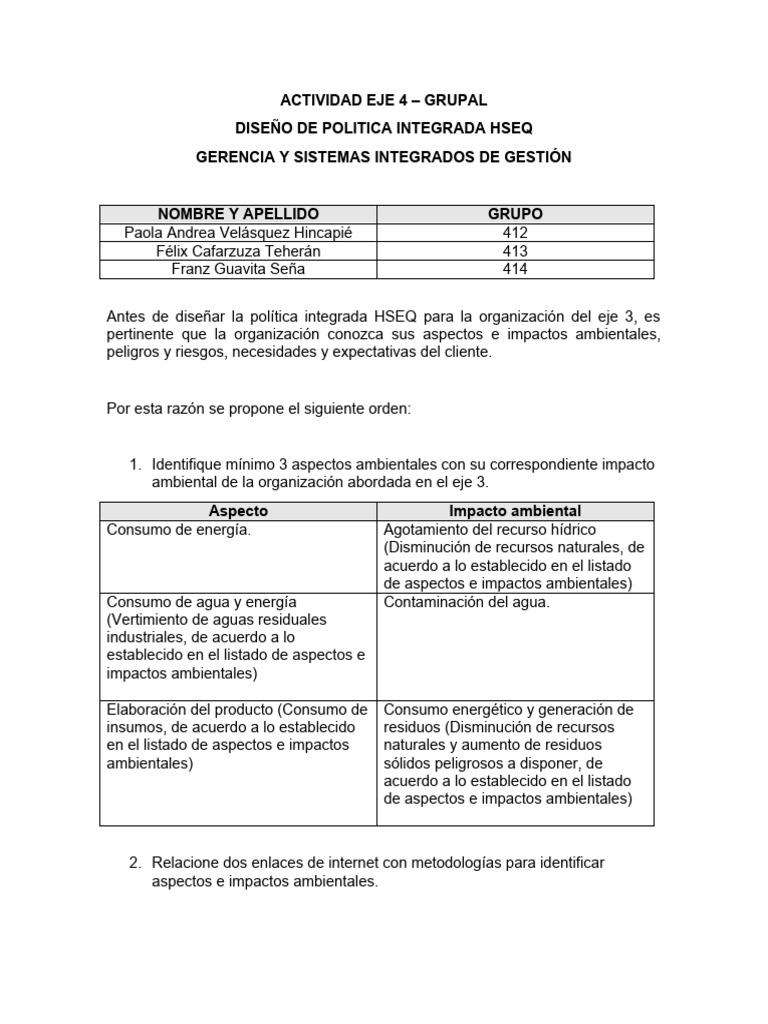 ACTIVIDAD EJE 4 – GRUPAL

DISEÑO DE POLITICA INTEGRADA HSEQ

GERENCIA Y SISTEMAS INTEGRADOS DE GESTIÓN

| NOMBRE Y APELLIDO | GRUPO |
|---|---|
| Paola Andrea Velásquez Hincapié | 412 |
| Félix Cafarzuza Teherán | 413 |
| Franz Guavita Seña | 414 |

Antes de diseñar la política integrada HSEQ para la organización del eje 3, es pertinente que la organización conozca sus aspectos e impactos ambientales, peligros y riesgos, necesidades y expectativas del cliente.

Por esta razón se propone el siguiente orden:

1. Identifique mínimo 3 aspectos ambientales con su correspondiente impacto ambiental de la organización abordada en el eje 3.

| Aspecto | Impacto ambiental |
|---|---|
| Consumo de energía. | Agotamiento del recurso hídrico (Disminución de recursos naturales, de acuerdo a lo establecido en el listado de aspectos e impactos ambientales) |
| Consumo de agua y energía (Vertimiento de aguas residuales industriales, de acuerdo a lo establecido en el listado de aspectos e impactos ambientales) | Contaminación del agua. |
| Elaboración del producto (Consumo de insumos, de acuerdo a lo establecido en el listado de aspectos e impactos ambientales) | Consumo energético y generación de residuos (Disminución de recursos naturales y aumento de residuos sólidos peligrosos a disponer, de acuerdo a lo establecido en el listado de aspectos e impactos ambientales) |

2. Relacione dos enlaces de internet con metodologías para identificar aspectos e impactos ambientales.